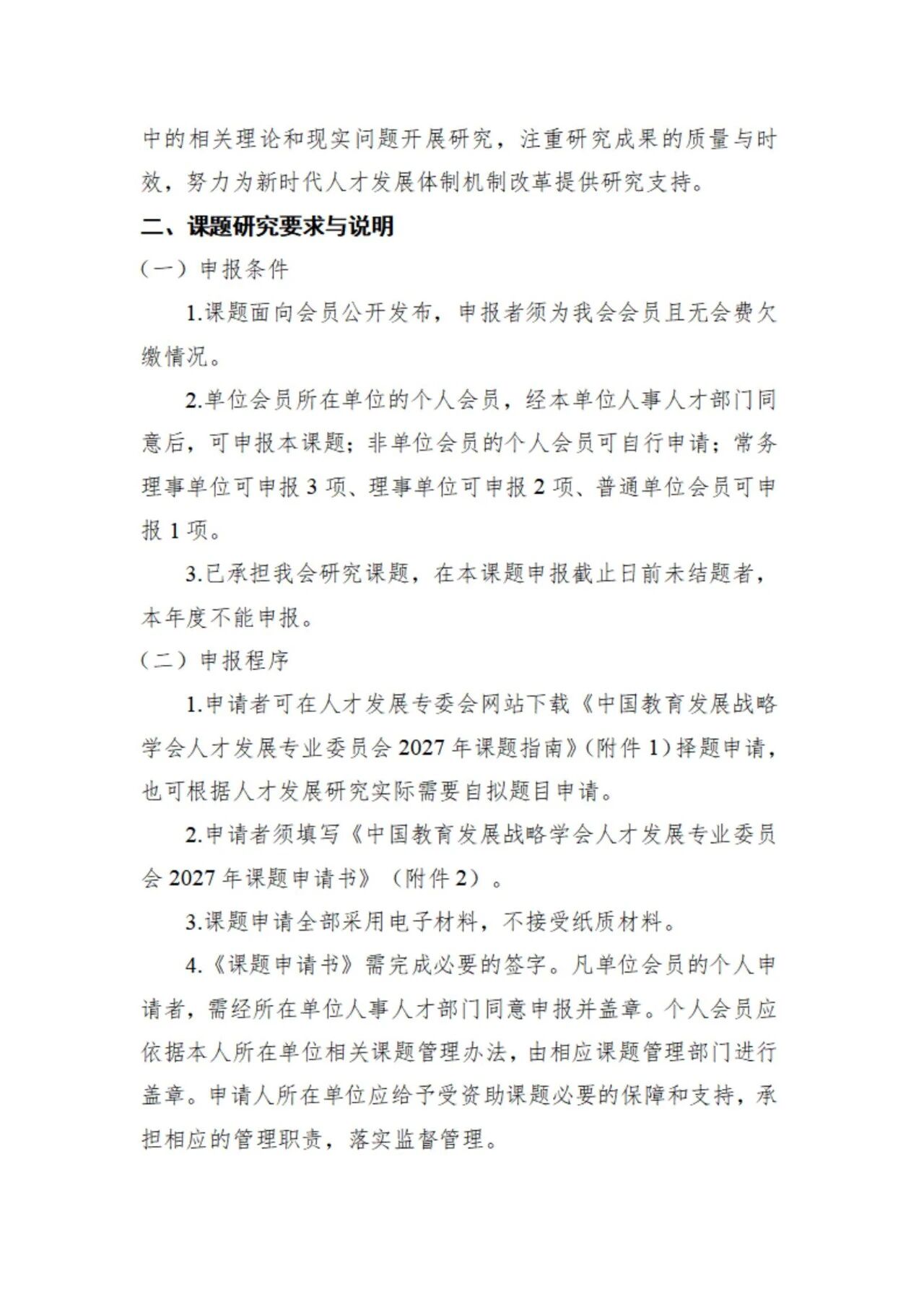 中的相关理论和现实问题开展研究，注重研究成果的质量与时效，努力为新时代人才发展体制机制改革提供研究支持。

二、课题研究要求与说明

（一）申报条件

1.课题面向会员公开发布，申报者须为我会会员且无会费欠缴情况。

2.单位会员所在单位的个人会员，经本单位人事人才部门同意后，可申报本课题；非单位会员的个人会员可自行申请；常务理事单位可申报3项、理事单位可申报2项、普通单位会员可申报1项。

3.已承担我会研究课题，在本课题申报截止日前未结题者，本年度不能申报。

（二）申报程序

1.申请者可在人才发展专委会网站下载《中国教育发展战略学会人才发展专业委员会2027年课题指南》(附件1)择题申请，也可根据人才发展研究实际需要自拟题目申请。

2.申请者须填写《中国教育发展战略学会人才发展专业委员会2027年课题申请书》（附件2）。

3.课题申请全部采用电子材料，不接受纸质材料。

4.《课题申请书》需完成必要的签字。凡单位会员的个人申请者，需经所在单位人事人才部门同意申报并盖章。个人会员应依据本人所在单位相关课题管理办法，由相应课题管理部门进行盖章。申请人所在单位应给予受资助课题必要的保障和支持，承担相应的管理职责，落实监督管理。